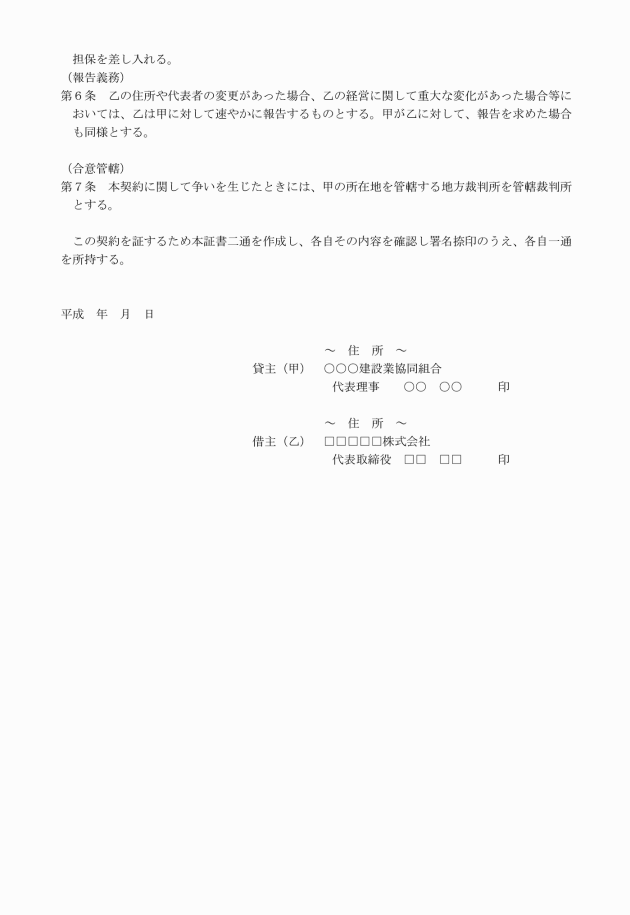 担保を差し入れる。
（報告義務）
第６条　乙の住所や代表者の変更があった場合、乙の経営に関して重大な変化があった場合等においては、乙は甲に対して速やかに報告するものとする。甲が乙に対して、報告を求めた場合も同様とする。

（合意管轄）
第７条　本契約に関して争いを生じたときには、甲の所在地を管轄する地方裁判所を管轄裁判所とする。

この契約を証するため本証書二通を作成し、各自その内容を確認し署名捺印のうえ、各自一通を所持する。

平成　年　月　日

～　住　所　～
貸主（甲）　○○○建設業協同組合
代表理事　○○　○○　印

～　住　所　～
借主（乙）　□□□□□株式会社
代表取締役　□□　□□　印